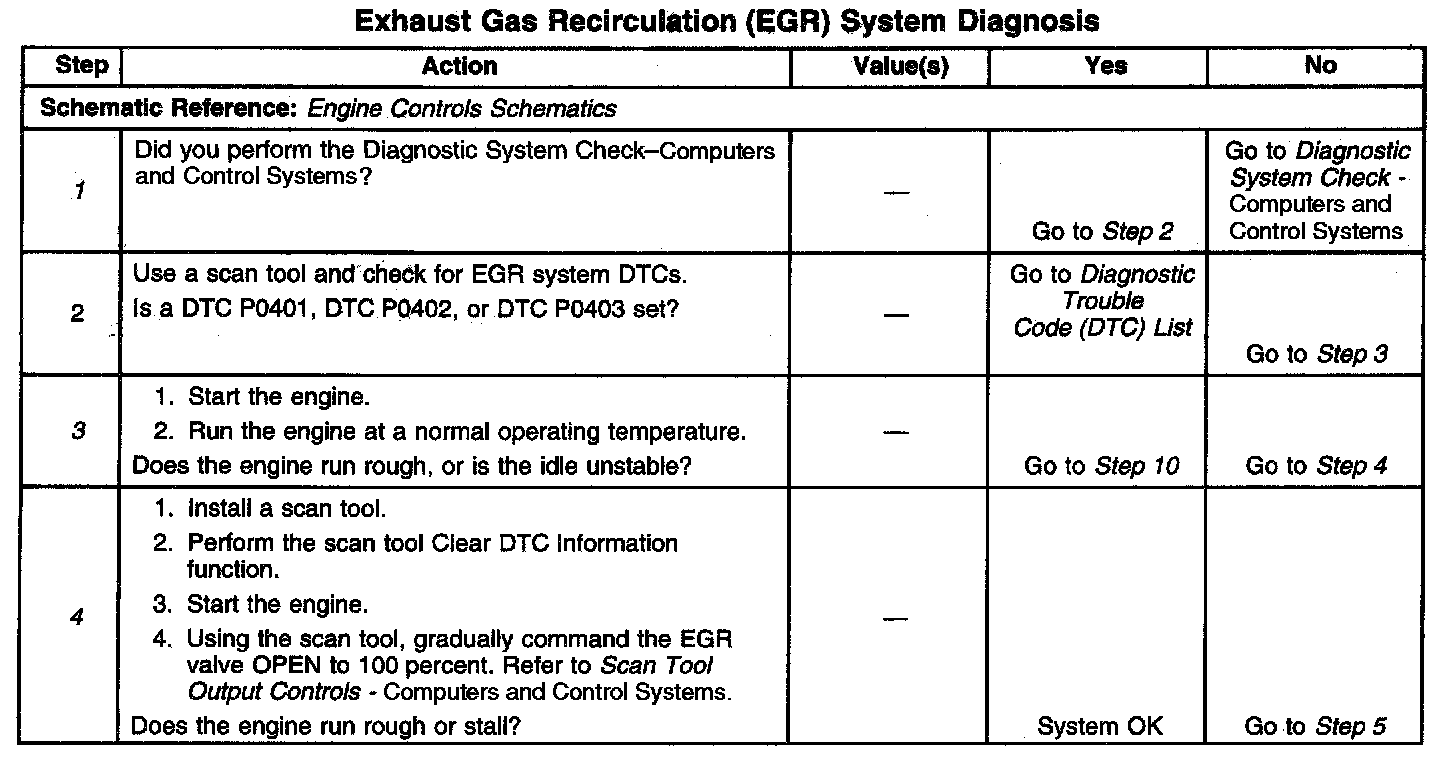 Exhaust Gas Recirculation (EGR) System Diagnosis

| Step | Action | Value(s) | Yes | No |
|---|---|---|---|---|
| Schematic Reference: Engine Controls Schematics | | | | |
| 1 | Did you perform the Diagnostic System Check–Computers and Control Systems? | — | Go to Step 2 | Go to Diagnostic System Check - Computers and Control Systems |
| 2 | Use a scan tool and check for EGR system DTCs. Is a DTC P0401, DTC P0402, or DTC P0403 set? | — | Go to Diagnostic Trouble Code (DTC) List | Go to Step 3 |
| 3 | 1. Start the engine. 2. Run the engine at a normal operating temperature. Does the engine run rough, or is the idle unstable? | — | Go to Step 10 | Go to Step 4 |
| 4 | 1. Install a scan tool. 2. Perform the scan tool Clear DTC Information function. 3. Start the engine. 4. Using the scan tool, gradually command the EGR valve OPEN to 100 percent. Refer to Scan Tool Output Controls - Computers and Control Systems. Does the engine run rough or stall? | — | System OK | Go to Step 5 |